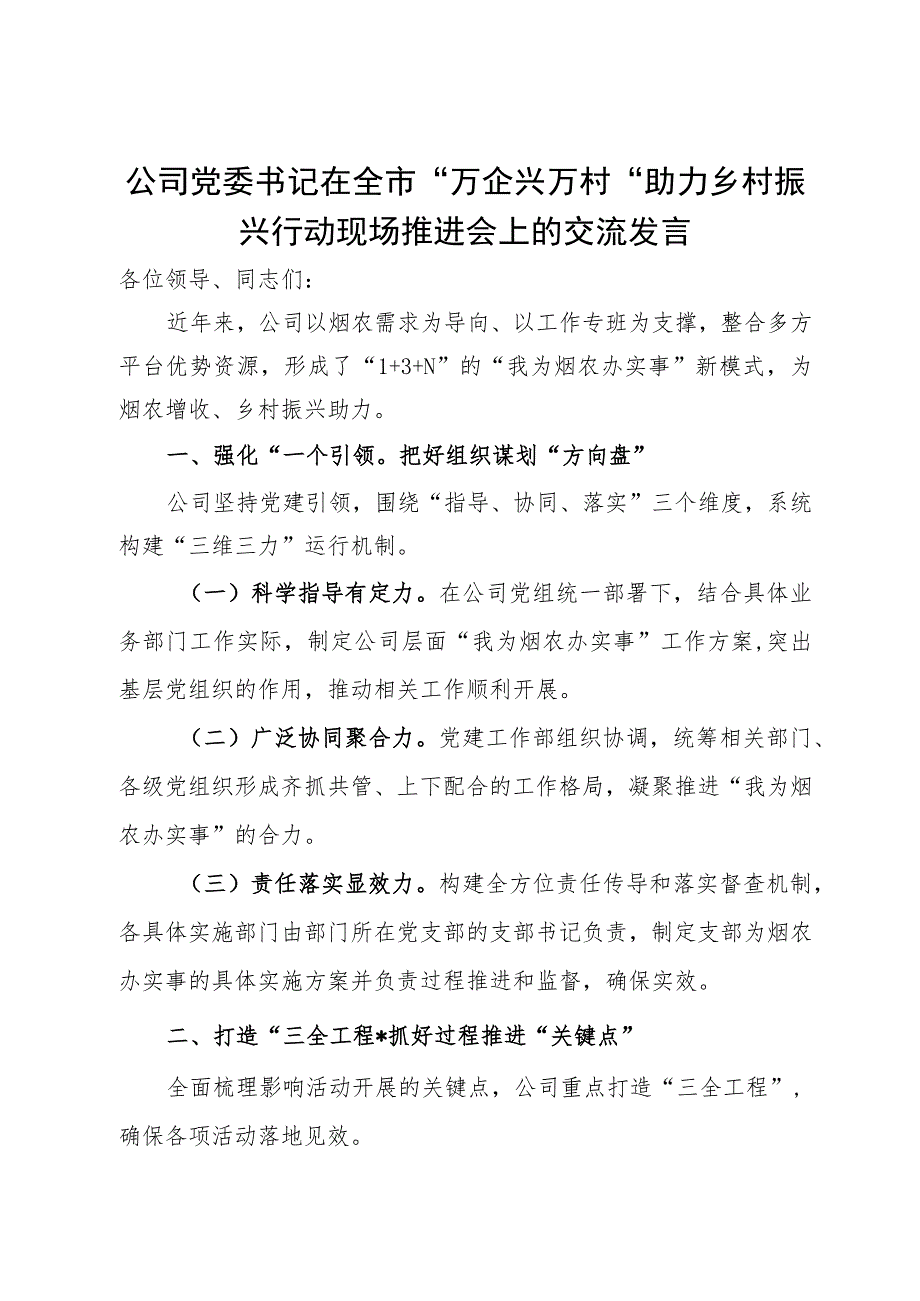 公司党委书记在全市“万企兴万村“助力乡村振兴行动现场推进会上的交流发言

各位领导、同志们：

近年来，公司以烟农需求为导向、以工作专班为支撑，整合多方平台优势资源，形成了“1+3+N”的“我为烟农办实事”新模式，为烟农增收、乡村振兴助力。

一、强化“一个引领。把好组织谋划“方向盘”

公司坚持党建引领，围绕“指导、协同、落实”三个维度，系统构建“三维三力”运行机制。

（一）科学指导有定力。在公司党组统一部署下，结合具体业务部门工作实际，制定公司层面“我为烟农办实事”工作方案,突出基层党组织的作用，推动相关工作顺利开展。

（二）广泛协同聚合力。党建工作部组织协调，统筹相关部门、各级党组织形成齐抓共管、上下配合的工作格局，凝聚推进“我为烟农办实事”的合力。

（三）责任落实显效力。构建全方位责任传导和落实督查机制，各具体实施部门由部门所在党支部的支部书记负责，制定支部为烟农办实事的具体实施方案并负责过程推进和监督，确保实效。

二、打造“三全工程*抓好过程推进“关键点”

全面梳理影响活动开展的关键点，公司重点打造“三全工程”，确保各项活动落地见效。